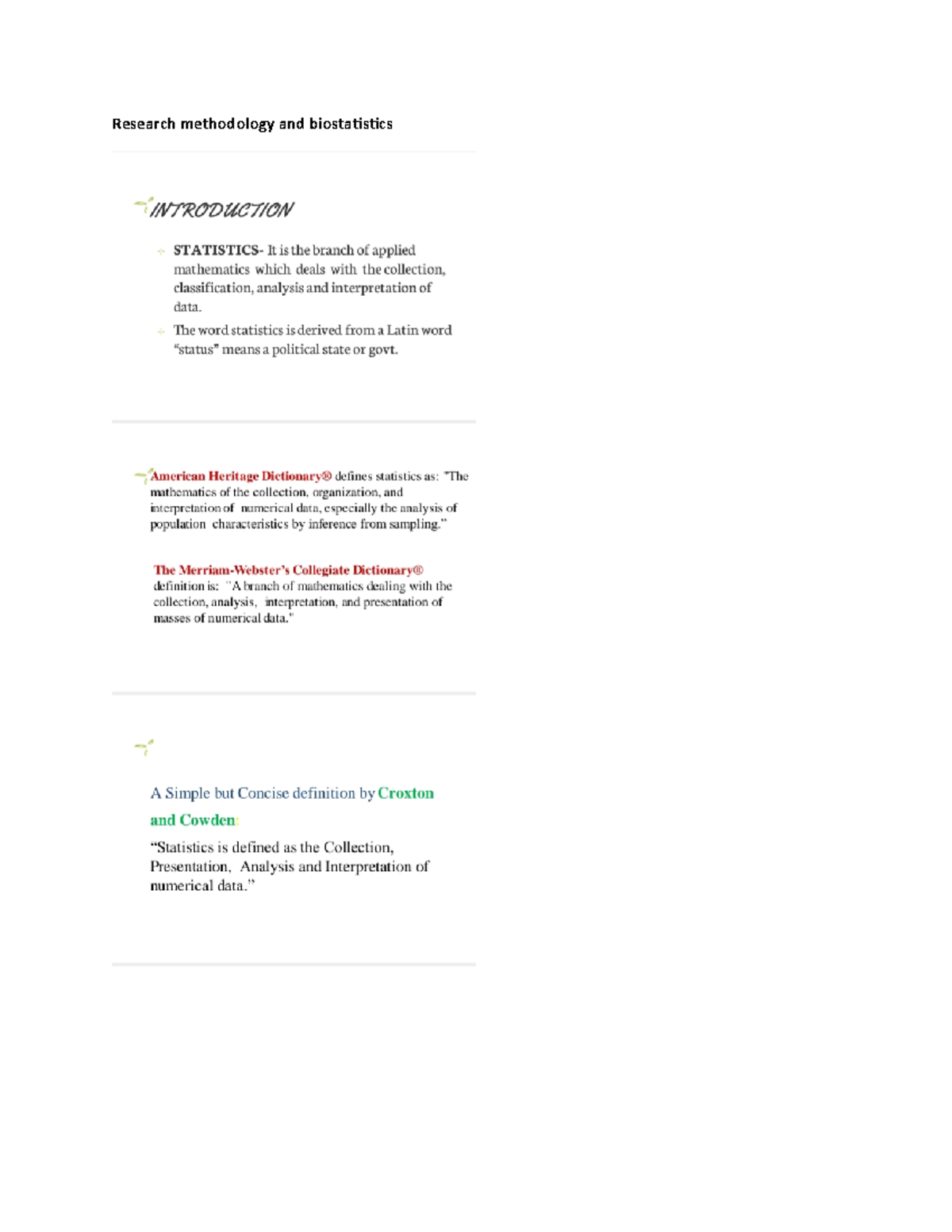 Research methodology and biostatistics

INTRODUCTION

STATISTICS- It is the branch of applied mathematics which deals with the collection, classification, analysis and interpretation of data.

The word statistics is derived from a Latin word "status" means a political state or govt.

American Heritage Dictionary® defines statistics as: "The mathematics of the collection, organization, and interpretation of numerical data, especially the analysis of population characteristics by inference from sampling."

The Merriam-Webster's Collegiate Dictionary® definition is: "A branch of mathematics dealing with the collection, analysis, interpretation, and presentation of masses of numerical data."

A Simple but Concise definition by Croxton and Cowden:

"Statistics is defined as the Collection, Presentation, Analysis and Interpretation of numerical data."